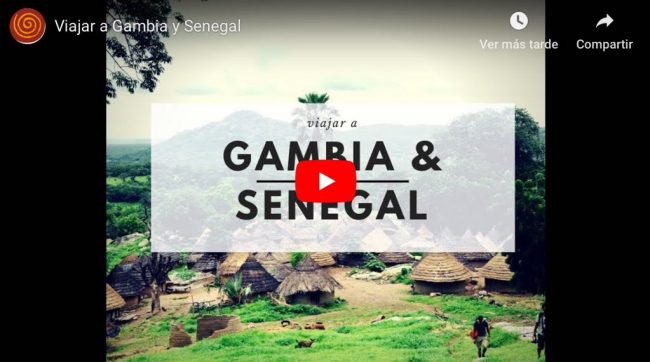 Viajar a Gambia y Senegal

Ver más tarde

Compartir

viajar a

GAMBIA &

SENEGAL